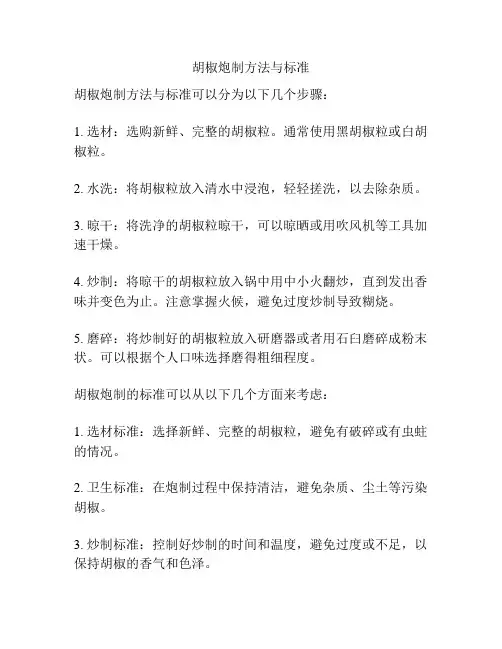 胡椒炮制方法与标准

胡椒炮制方法与标准可以分为以下几个步骤：

1. 选材：选购新鲜、完整的胡椒粒。通常使用黑胡椒粒或白胡椒粒。

2. 水洗：将胡椒粒放入清水中浸泡，轻轻搓洗，以去除杂质。

3. 晾干：将洗净的胡椒粒晾干，可以晾晒或用吹风机等工具加速干燥。

4. 炒制：将晾干的胡椒粒放入锅中用中小火翻炒，直到发出香味并变色为止。注意掌握火候，避免过度炒制导致糊烧。

5. 磨碎：将炒制好的胡椒粒放入研磨器或者用石臼磨碎成粉末状。可以根据个人口味选择磨得粗细程度。

胡椒炮制的标准可以从以下几个方面来考虑：

1. 选材标准：选择新鲜、完整的胡椒粒，避免有破碎或有虫蛀的情况。

2. 卫生标准：在炮制过程中保持清洁，避免杂质、尘土等污染胡椒。

3. 炒制标准：控制好炒制的时间和温度，避免过度或不足，以保持胡椒的香气和色泽。